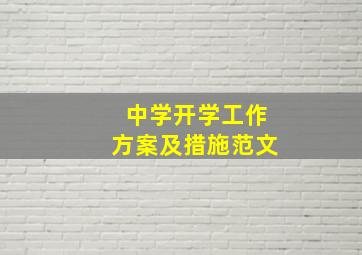 中学开学工作
方案及措施范文